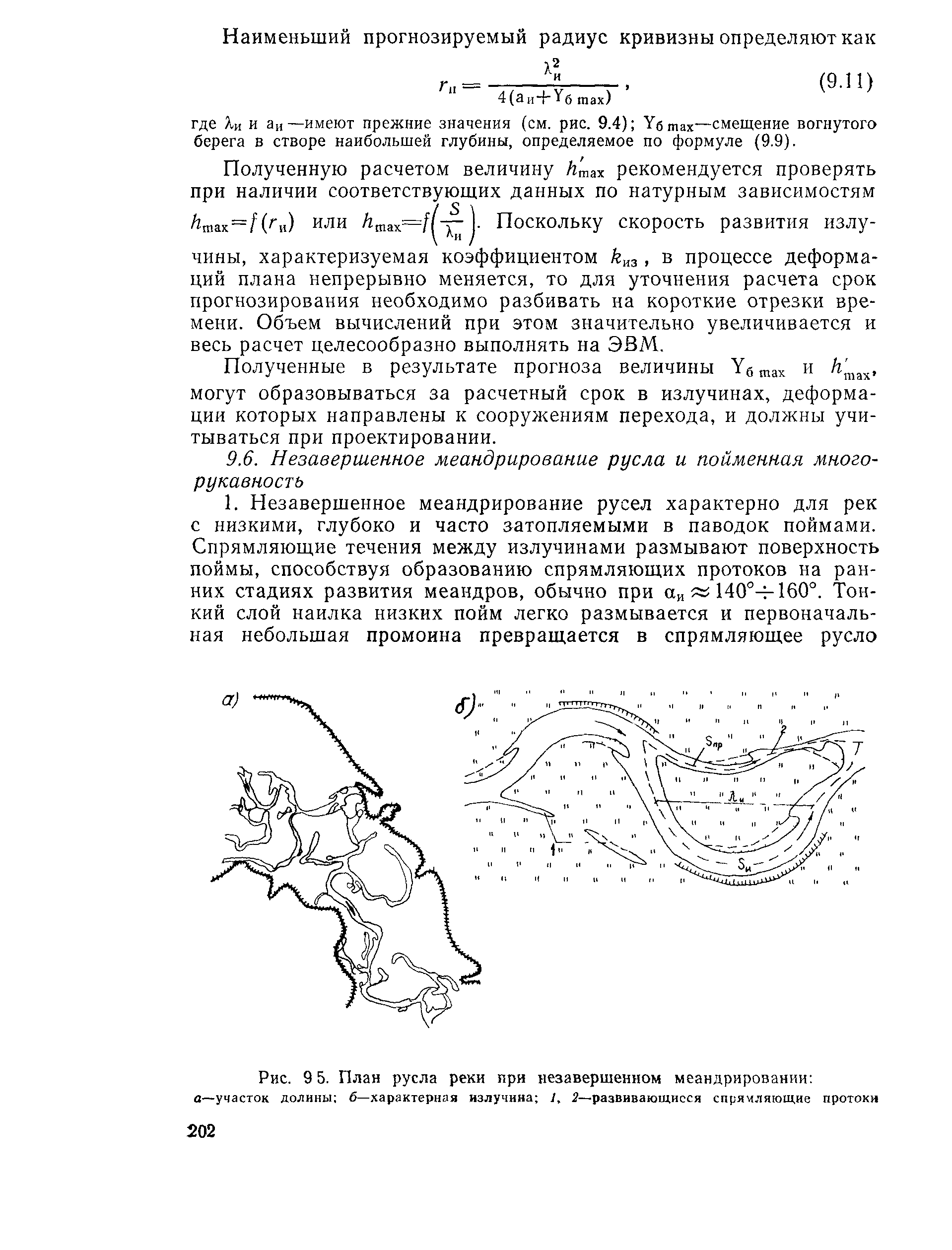 Наименьший прогнозируемый радиус кривизны определяют как

$r_и = \frac{\lambda_и^2}{4(a_и + Y_{б\,max})}$, (9.11)

где $\lambda_и$ и $a_и$ —имеют прежние значения (см. рис. 9.4); $Y_{б\,max}$—смещение вогнутого берега в створе наибольшей глубины, определяемое по формуле (9.9).

Полученную расчетом величину $h'_{max}$ рекомендуется проверять при наличии соответствующих данных по натурным зависимостям $h_{max}=f(r_и)$ или $h_{max}=f\left(\frac{S}{\lambda_и}\right)$. Поскольку скорость развития излучины, характеризуемая коэффициентом $k_{из}$, в процессе деформаций плана непрерывно меняется, то для уточнения расчета срок прогнозирования необходимо разбивать на короткие отрезки времени. Объем вычислений при этом значительно увеличивается и весь расчет целесообразно выполнять на ЭВМ.

Полученные в результате прогноза величины $Y_{б\,max}$ и $h'_{max}$, могут образовываться за расчетный срок в излучинах, деформации которых направлены к сооружениям перехода, и должны учитываться при проектировании.

9.6. Незавершенное меандрирование русла и пойменная многорукавность

1. Незавершенное меандрирование русел характерно для рек с низкими, глубоко и часто затопляемыми в паводок поймами. Спрямляющие течения между излучинами размывают поверхность поймы, способствуя образованию спрямляющих протоков на ранних стадиях развития меандров, обычно при $\alpha_и \approx 140° \div 160°$. Тонкий слой наилка низких пойм легко размывается и первоначальная небольшая промоина превращается в спрямляющее русло

а)

б)

$S_{пр}$

2

$\lambda_и$

1

$S_и$

Рис. 9 5. План русла реки при незавершенном меандрировании: а—участок долины; б—характерная излучина; 1, 2—развивающиеся спрямляющие протоки

202